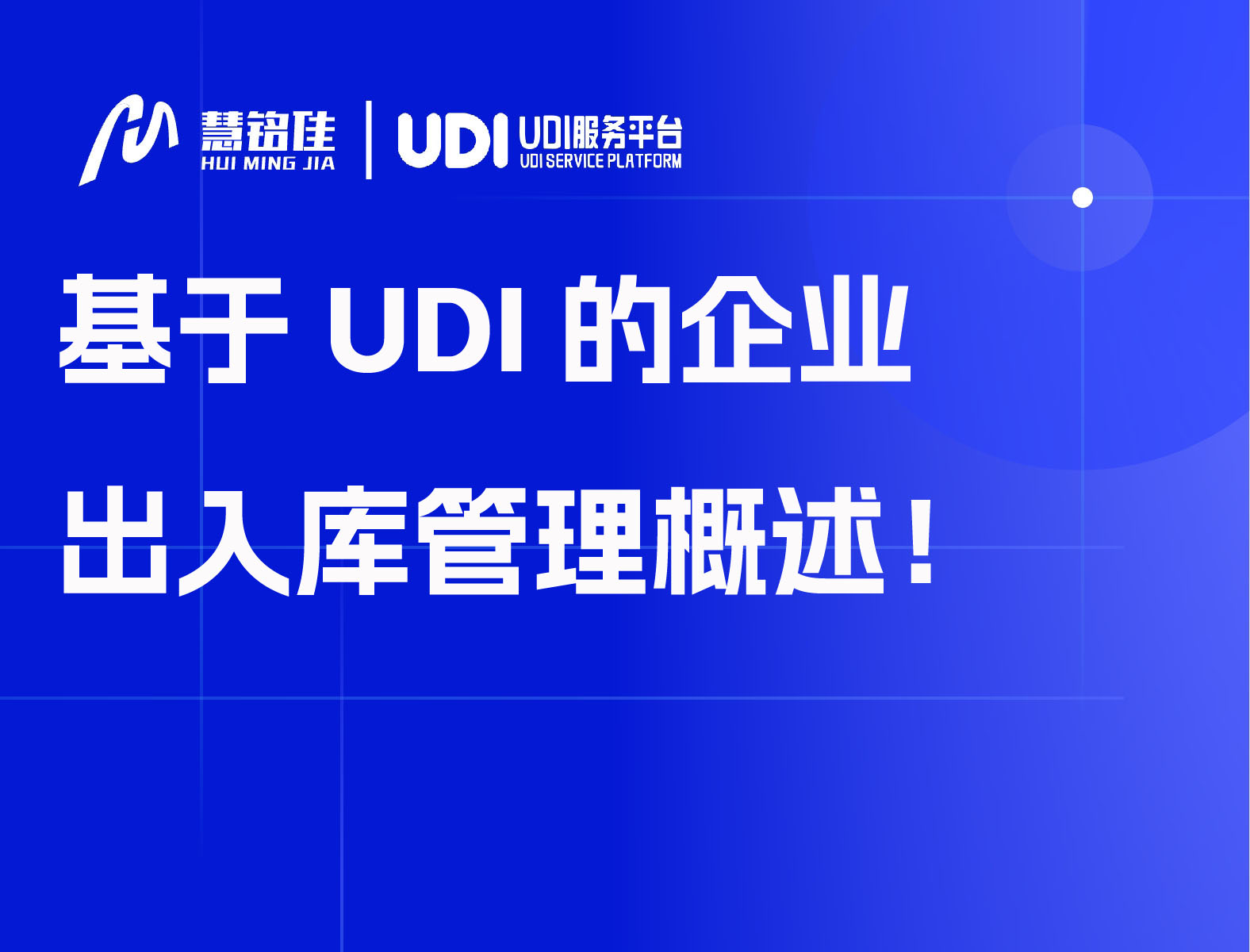 慧铭佳
HUI MING JIA

UDI

UDI服务平台
UDI SERVICE PLATFORM

基于 UDI 的企业
出入库管理概述！